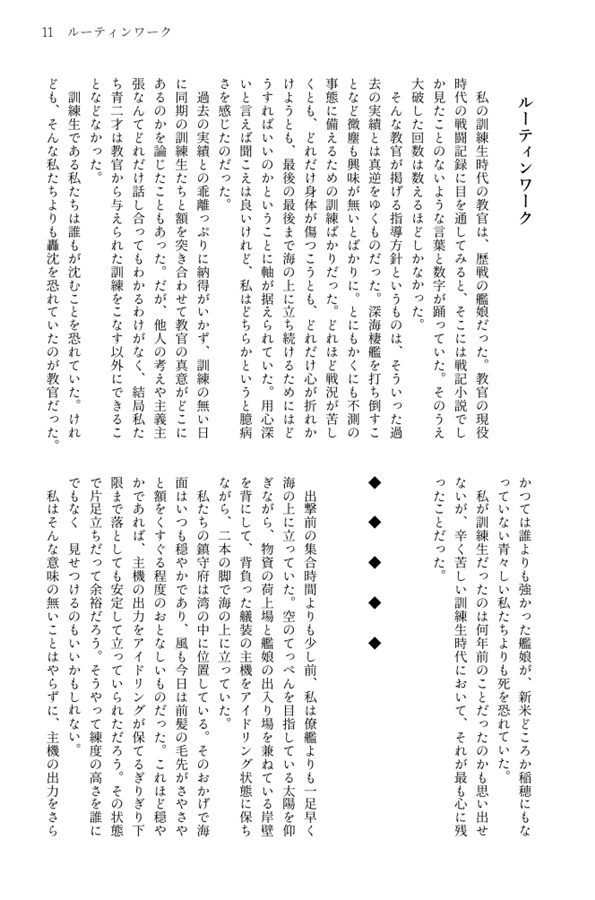 11　ルーティンワーク

ルーティンワーク

私の訓練生時代の教官は、歴戦の艦娘だった。教官の現役時代の戦闘記録に目を通してみると、そこには戦記小説でしか見たことのないような言葉と数字が踊っていた。そのうえ大破した回数は数えるほどしかなかった。

そんな教官が掲げる指導方針というものは、そういった過去の実績とは真逆をゆくものだった。深海棲艦を打ち倒すことなど微塵も興味が無いとばかりに。とにもかくにも不測の事態に備えるための訓練ばかりだった。どれほど戦況が苦しくとも、どれだけ身体が傷つこうとも、どれだけ心が折れかけようとも、最後の最後まで海の上に立ち続けるためにはどうすればいいのかということに軸が据えられていた。用心深いと言えば聞こえは良いけれど、私はどちらかというと臆病さを感じたのだった。

過去の実績との乖離っぷりに納得がいかず、訓練の無い日に同期の訓練生たちと額を突き合わせて教官の真意がどこにあるのかを論じたこともあった。だが、他人の考えや主義主張なんてどれだけ話し合ってもわかるわけがなく、結局私たち青二才は教官から与えられた訓練をこなす以外にできることなどなかった。

訓練生である私たちは誰もが沈むことを恐れていた。けれども、そんな私たちよりも轟沈を恐れていたのが教官だった。かつては誰よりも強かった艦娘が、新米どころか稲穂にもなっていない青々しい私たちよりも死を恐れていた。

私が訓練生だったのは何年前のことだったのかも思い出せないが、辛く苦しい訓練生時代において、それが最も心に残ったことだった。

◆　◆　◆　◆　◆

出撃前の集合時間よりも少し前、私は僚艦よりも一足早く海の上に立っていた。空のてっぺんを目指している太陽を仰ぎながら、物資の荷上場と艦娘の出入り場を兼ねている岸壁を背にして、背負った艤装の主機をアイドリング状態に保ちながら、二本の脚で海の上に立っていた。

私たちの鎮守府は湾の中に位置している。そのおかげで海面はいつも穏やかであり、風も今日は前髪の毛先がさやさやと額をくすぐる程度のおとなしいものだった。これほど穏やかであれば、主機の出力をアイドリングが保てるぎりぎり下限まで落としても安定して立っていられただろう。その状態で片足立ちだって余裕だろう。そうやって練度の高さを誰にでもなく　見せつけるのもいいかもしれない。

私はそんな意味の無いことはやらずに、主機の出力をさら